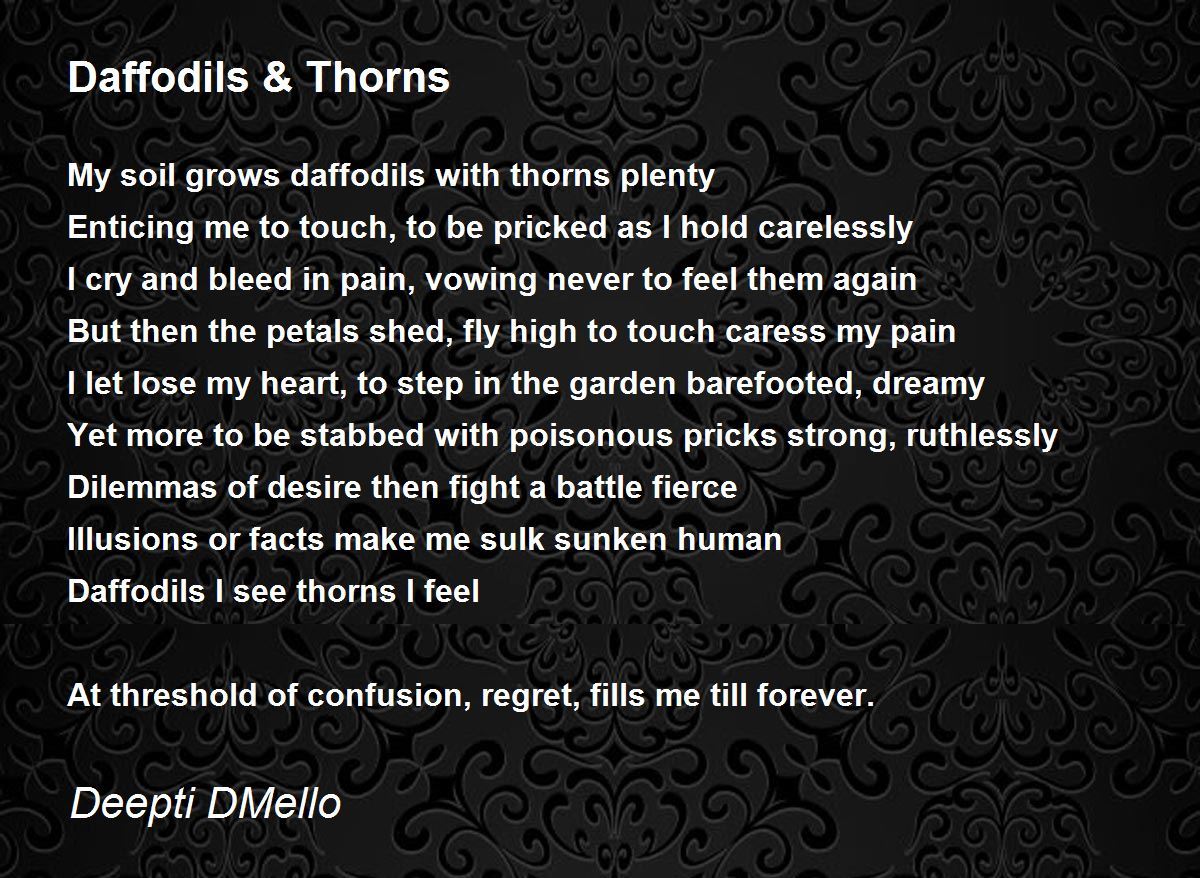 Daffodils & Thorns

My soil grows daffodils with thorns plenty
Enticing me to touch, to be pricked as I hold carelessly
I cry and bleed in pain, vowing never to feel them again
But then the petals shed, fly high to touch caress my pain
I let lose my heart, to step in the garden barefooted, dreamy
Yet more to be stabbed with poisonous pricks strong, ruthlessly
Dilemmas of desire then fight a battle fierce
Illusions or facts make me sulk sunken human
Daffodils I see thorns I feel

At threshold of confusion, regret, fills me till forever.

Deepti DMello